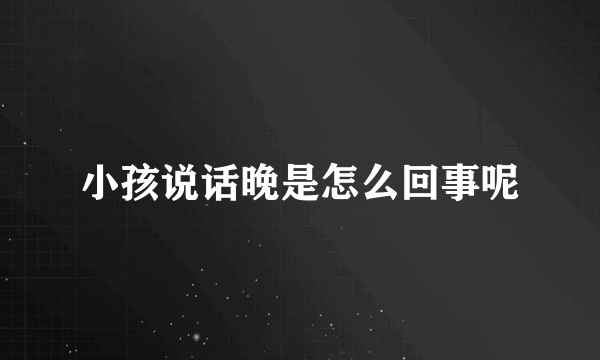 小孩说话晚是怎么回事呢